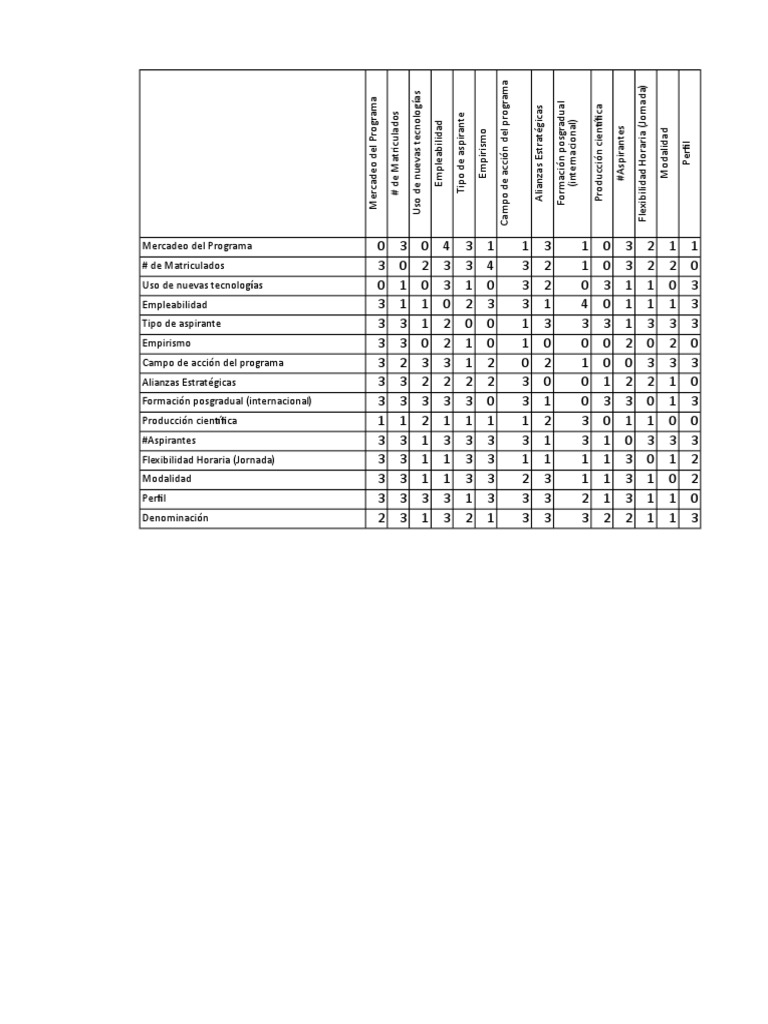 | | Mercadeo del Programa | # de Matriculados | Uso de nuevas tecnologías | Empleabilidad | Tipo de aspirante | Empirismo | Campo de acción del programa | Alianzas Estratégicas | Formación posgradual (internacional) | Producción científica | #Aspirantes | Flexibilidad Horaria (Jornada) | Modalidad | Perfil |
|---|---|---|---|---|---|---|---|---|---|---|---|---|---|---|
| Mercadeo del Programa | 0 | 3 | 0 | 4 | 3 | 1 | 1 | 3 | 1 | 0 | 3 | 2 | 1 | 1 |
| # de Matriculados | 3 | 0 | 2 | 3 | 3 | 4 | 3 | 2 | 1 | 0 | 3 | 2 | 2 | 0 |
| Uso de nuevas tecnologías | 0 | 1 | 0 | 3 | 1 | 0 | 3 | 2 | 0 | 3 | 1 | 1 | 0 | 3 |
| Empleabilidad | 3 | 1 | 1 | 0 | 2 | 3 | 3 | 1 | 4 | 0 | 1 | 1 | 1 | 3 |
| Tipo de aspirante | 3 | 3 | 1 | 2 | 0 | 0 | 1 | 3 | 3 | 3 | 1 | 3 | 3 | 3 |
| Empirismo | 3 | 3 | 0 | 2 | 1 | 0 | 1 | 0 | 0 | 0 | 2 | 0 | 2 | 0 |
| Campo de acción del programa | 3 | 2 | 3 | 3 | 1 | 2 | 0 | 2 | 1 | 0 | 0 | 3 | 3 | 3 |
| Alianzas Estratégicas | 3 | 3 | 2 | 2 | 2 | 2 | 3 | 0 | 0 | 1 | 2 | 2 | 1 | 0 |
| Formación posgradual (internacional) | 3 | 3 | 3 | 3 | 3 | 0 | 3 | 1 | 0 | 3 | 3 | 0 | 1 | 3 |
| Producción científica | 1 | 1 | 2 | 1 | 1 | 1 | 1 | 2 | 3 | 0 | 1 | 1 | 0 | 0 |
| #Aspirantes | 3 | 3 | 1 | 3 | 3 | 3 | 3 | 1 | 3 | 1 | 0 | 3 | 3 | 3 |
| Flexibilidad Horaria (Jornada) | 3 | 3 | 1 | 1 | 3 | 3 | 1 | 1 | 1 | 1 | 3 | 0 | 1 | 2 |
| Modalidad | 3 | 3 | 1 | 1 | 3 | 3 | 2 | 3 | 1 | 1 | 3 | 1 | 0 | 2 |
| Perfil | 3 | 3 | 3 | 3 | 1 | 3 | 3 | 3 | 2 | 1 | 3 | 1 | 1 | 0 |
| Denominación | 2 | 3 | 1 | 3 | 2 | 1 | 3 | 3 | 3 | 2 | 2 | 1 | 1 | 3 |